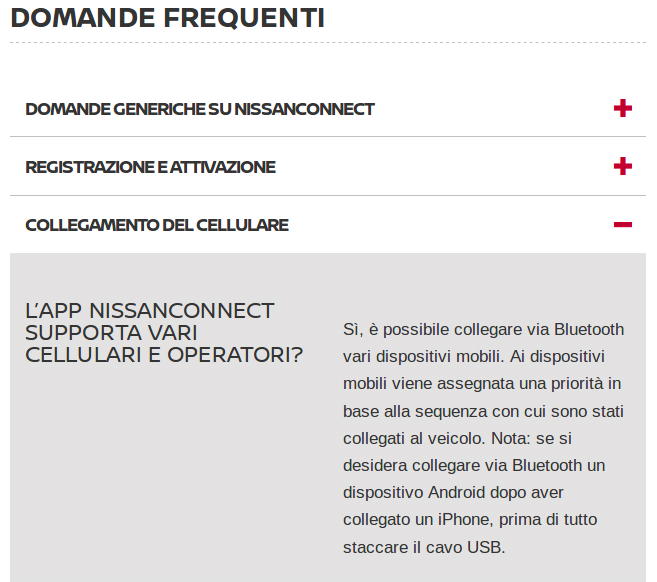 DOMANDE FREQUENTI

DOMANDE GENERICHE SU NISSANCONNECT +

REGISTRAZIONE E ATTIVAZIONE +

COLLEGAMENTO DEL CELLULARE −

L'APP NISSANCONNECT SUPPORTA VARI CELLULARI E OPERATORI?

Sì, è possibile collegare via Bluetooth vari dispositivi mobili. Ai dispositivi mobili viene assegnata una priorità in base alla sequenza con cui sono stati collegati al veicolo. Nota: se si desidera collegare via Bluetooth un dispositivo Android dopo aver collegato un iPhone, prima di tutto staccare il cavo USB.